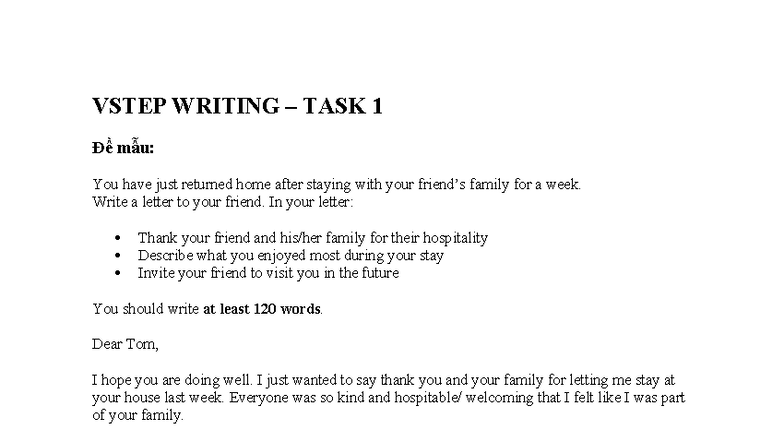 VSTEP WRITING – TASK 1

Đề mẫu:

You have just returned home after staying with your friend's family for a week.
Write a letter to your friend. In your letter:

• Thank your friend and his/her family for their hospitality
• Describe what you enjoyed most during your stay
• Invite your friend to visit you in the future

You should write at least 120 words.

Dear Tom,

I hope you are doing well. I just wanted to say thank you and your family for letting me stay at your house last week. Everyone was so kind and hospitable/ welcoming that I felt like I was part of your family.